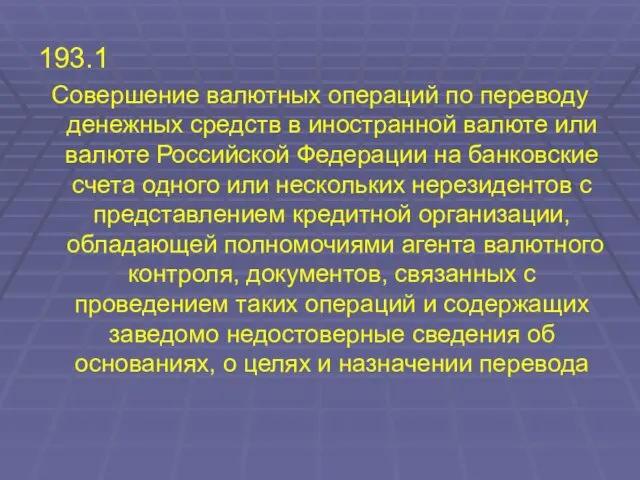 193.1

Совершение валютных операций по переводу денежных средств в иностранной валюте или валюте Российской Федерации на банковские счета одного или нескольких нерезидентов с представлением кредитной организации, обладающей полномочиями агента валютного контроля, документов, связанных с проведением таких операций и содержащих заведомо недостоверные сведения об основаниях, о целях и назначении перевода